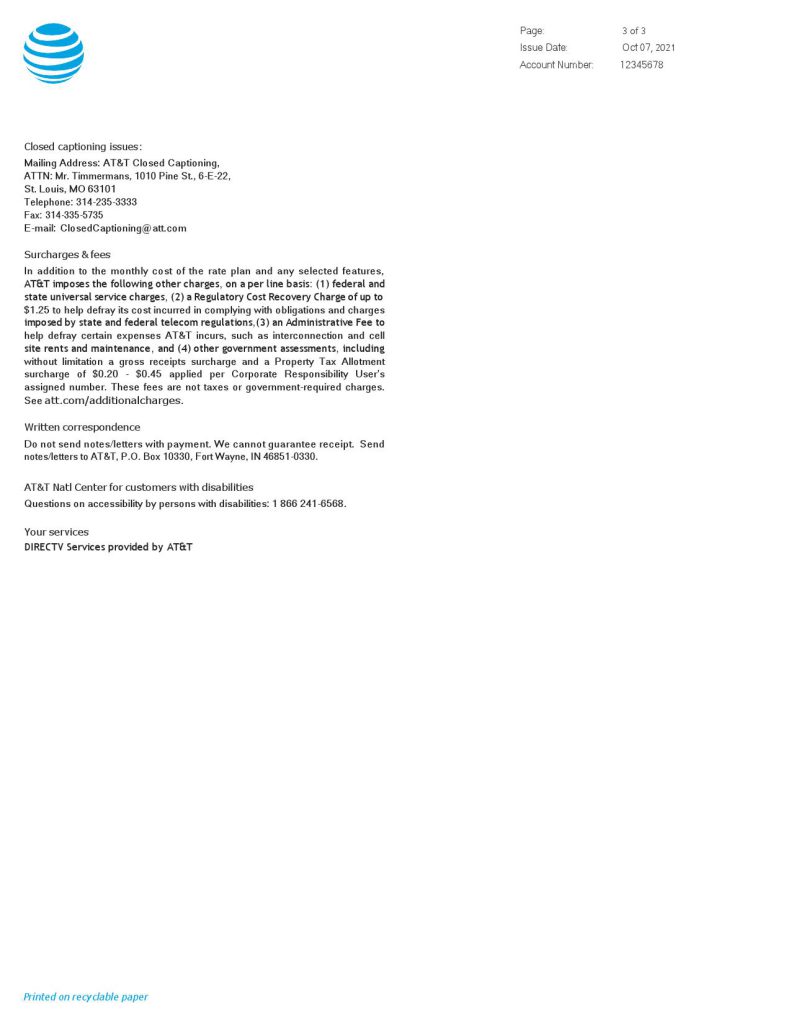 Page: 3 of 3
Issue Date: Oct 07, 2021
Account Number: 12345678

Closed captioning issues:
Mailing Address: AT&T Closed Captioning,
ATTN: Mr. Timmermans, 1010 Pine St., 6-E-22,
St. Louis, MO 63101
Telephone: 314-235-3333
Fax: 314-335-5735
E-mail: ClosedCaptioning@att.com

Surcharges & fees
In addition to the monthly cost of the rate plan and any selected features, AT&T imposes the following other charges, on a per line basis: (1) federal and state universal service charges, (2) a Regulatory Cost Recovery Charge of up to $1.25 to help defray its cost incurred in complying with obligations and charges imposed by state and federal telecom regulations,(3) an Administrative Fee to help defray certain expenses AT&T incurs, such as interconnection and cell site rents and maintenance, and (4) other government assessments, including without limitation a gross receipts surcharge and a Property Tax Allotment surcharge of $0.20 - $0.45 applied per Corporate Responsibility User's assigned number. These fees are not taxes or government-required charges. See att.com/additionalcharges.

Written correspondence
Do not send notes/letters with payment. We cannot guarantee receipt. Send notes/letters to AT&T, P.O. Box 10330, Fort Wayne, IN 46851-0330.

AT&T Natl Center for customers with disabilities
Questions on accessibility by persons with disabilities: 1 866 241-6568.

Your services
DIRECTV Services provided by AT&T

Printed on recyclable paper